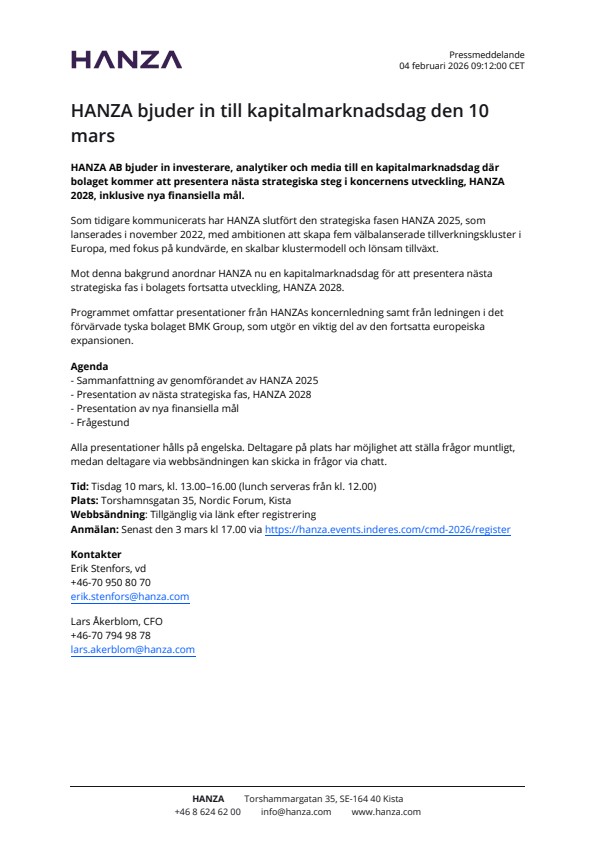 HANZA

Pressmeddelande
04 februari 2026 09:12:00 CET

HANZA bjuder in till kapitalmarknadsdag den 10 mars

HANZA AB bjuder in investerare, analytiker och media till en kapitalmarknadsdag där bolaget kommer att presentera nästa strategiska steg i koncernens utveckling, HANZA 2028, inklusive nya finansiella mål.

Som tidigare kommunicerats har HANZA slutfört den strategiska fasen HANZA 2025, som lanserades i november 2022, med ambitionen att skapa fem välbalanserade tillverkningskluster i Europa, med fokus på kundvärde, en skalbar klustermodell och lönsam tillväxt.

Mot denna bakgrund anordnar HANZA nu en kapitalmarknadsdag för att presentera nästa strategiska fas i bolagets fortsatta utveckling, HANZA 2028.

Programmet omfattar presentationer från HANZAs koncernledning samt från ledningen i det förvärvade tyska bolaget BMK Group, som utgör en viktig del av den fortsatta europeiska expansionen.

Agenda
- Sammanfattning av genomförandet av HANZA 2025
- Presentation av nästa strategiska fas, HANZA 2028
- Presentation av nya finansiella mål
- Frågestund

Alla presentationer hålls på engelska. Deltagare på plats har möjlighet att ställa frågor muntligt, medan deltagare via webbsändningen kan skicka in frågor via chatt.

Tid: Tisdag 10 mars, kl. 13.00–16.00 (lunch serveras från kl. 12.00)
Plats: Torshamnsgatan 35, Nordic Forum, Kista
Webbsändning: Tillgänglig via länk efter registrering
Anmälan: Senast den 3 mars kl 17.00 via https://hanza.events.inderes.com/cmd-2026/register

Kontakter
Erik Stenfors, vd
+46-70 950 80 70
erik.stenfors@hanza.com

Lars Åkerblom, CFO
+46-70 794 98 78
lars.akerblom@hanza.com

HANZA Torshammargatan 35, SE-164 40 Kista
+46 8 624 62 00 info@hanza.com www.hanza.com